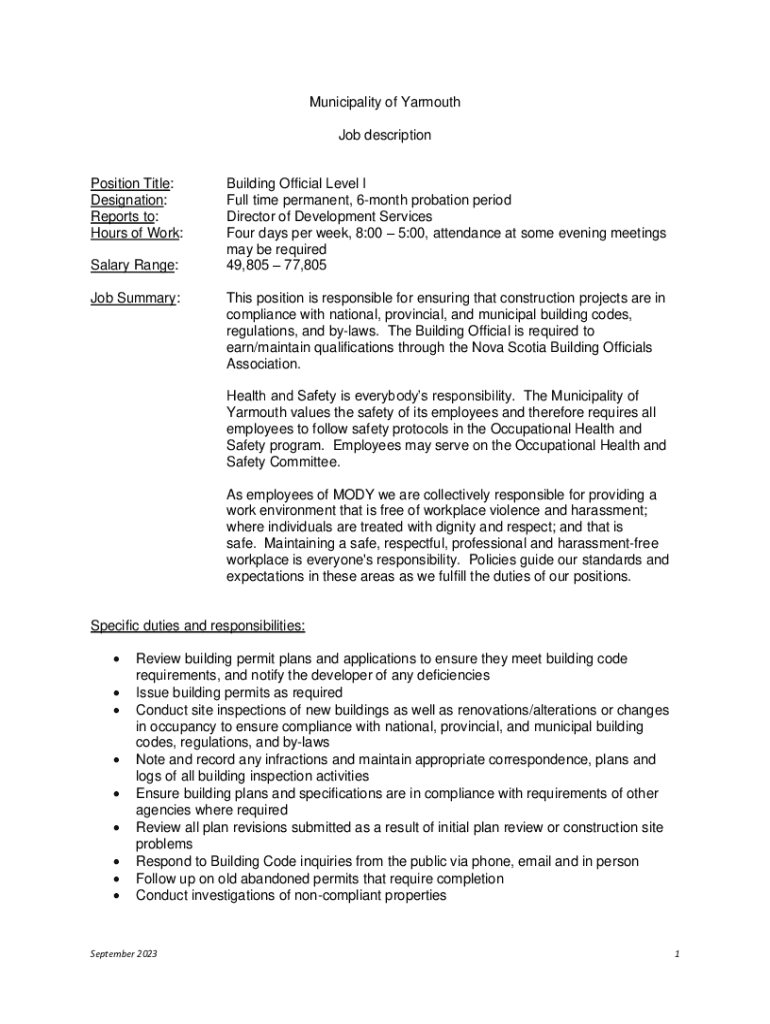 Municipality of Yarmouth

Job description

Position Title: Building Official Level I
Designation: Full time permanent, 6-month probation period
Reports to: Director of Development Services
Hours of Work: Four days per week, 8:00 – 5:00, attendance at some evening meetings may be required
Salary Range: 49,805 – 77,805

Job Summary: This position is responsible for ensuring that construction projects are in compliance with national, provincial, and municipal building codes, regulations, and by-laws. The Building Official is required to earn/maintain qualifications through the Nova Scotia Building Officials Association.

Health and Safety is everybody's responsibility. The Municipality of Yarmouth values the safety of its employees and therefore requires all employees to follow safety protocols in the Occupational Health and Safety program. Employees may serve on the Occupational Health and Safety Committee.

As employees of MODY we are collectively responsible for providing a work environment that is free of workplace violence and harassment; where individuals are treated with dignity and respect; and that is safe. Maintaining a safe, respectful, professional and harassment-free workplace is everyone's responsibility. Policies guide our standards and expectations in these areas as we fulfill the duties of our positions.

Specific duties and responsibilities:

• Review building permit plans and applications to ensure they meet building code requirements, and notify the developer of any deficiencies
• Issue building permits as required
• Conduct site inspections of new buildings as well as renovations/alterations or changes in occupancy to ensure compliance with national, provincial, and municipal building codes, regulations, and by-laws
• Note and record any infractions and maintain appropriate correspondence, plans and logs of all building inspection activities
• Ensure building plans and specifications are in compliance with requirements of other agencies where required
• Review all plan revisions submitted as a result of initial plan review or construction site problems
• Respond to Building Code inquiries from the public via phone, email and in person
• Follow up on old abandoned permits that require completion
• Conduct investigations of non-compliant properties

September 2023 1